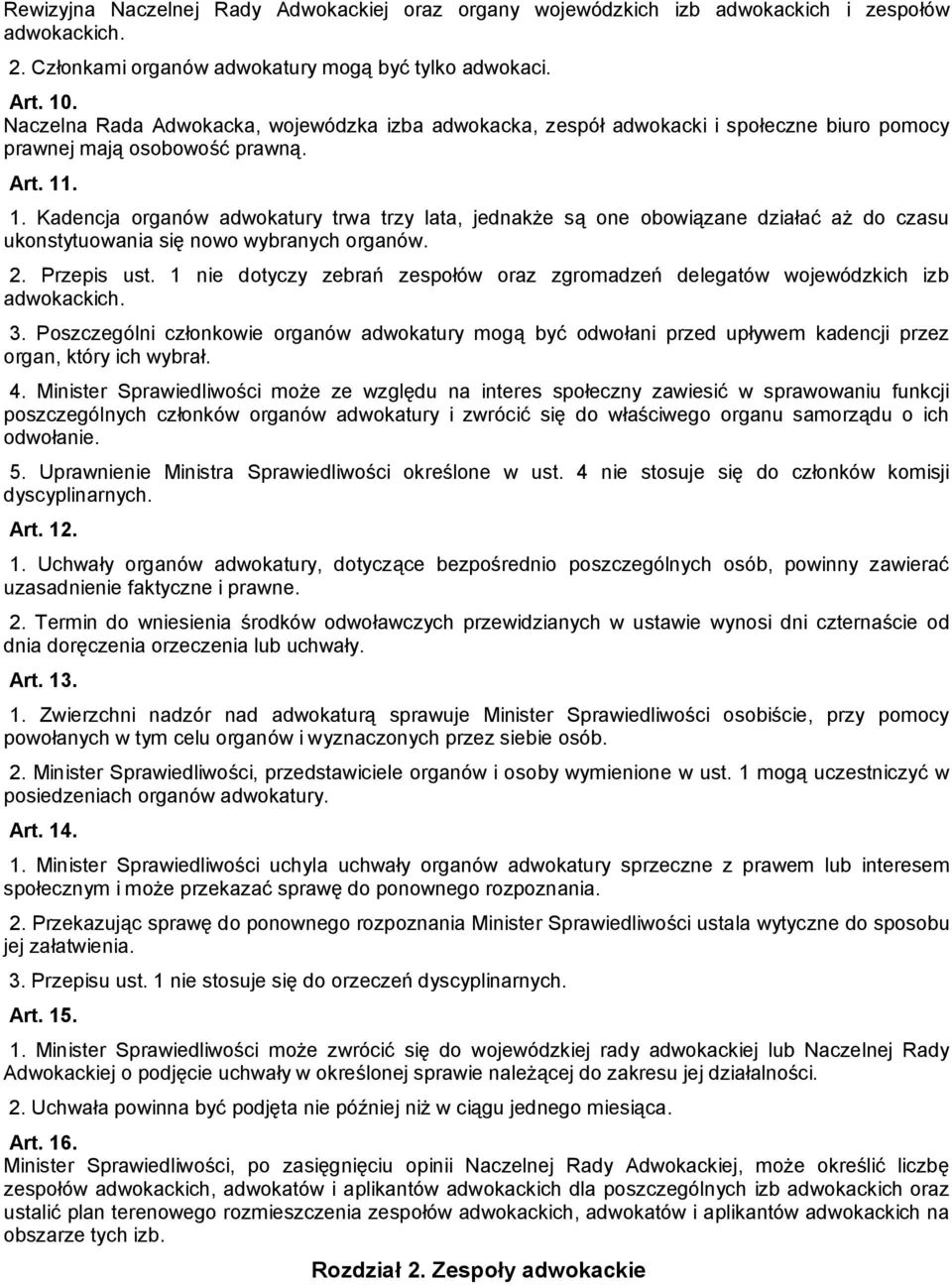 Rewizyjna Naczelnej Rady Adwokackiej oraz organy wojewódzkich izb adwokackich i zespołów adwokackich.

2. Członkami organów adwokatury mogą być tylko adwokaci.

Art. 10.

Naczelna Rada Adwokacka, wojewódzka izba adwokacka, zespół adwokacki i społeczne biuro pomocy prawnej mają osobowość prawną.

Art. 11.

1. Kadencja organów adwokatury trwa trzy lata, jednakże są one obowiązane działać aż do czasu ukonstytuowania się nowo wybranych organów.

2. Przepis ust. 1 nie dotyczy zebrań zespołów oraz zgromadzeń delegatów wojewódzkich izb adwokackich.

3. Poszczególni członkowie organów adwokatury mogą być odwołani przed upływem kadencji przez organ, który ich wybrał.

4. Minister Sprawiedliwości może ze względu na interes społeczny zawiesić w sprawowaniu funkcji poszczególnych członków organów adwokatury i zwrócić się do właściwego organu samorządu o ich odwołanie.

5. Uprawnienie Ministra Sprawiedliwości określone w ust. 4 nie stosuje się do członków komisji dyscyplinarnych.

Art. 12.

1. Uchwały organów adwokatury, dotyczące bezpośrednio poszczególnych osób, powinny zawierać uzasadnienie faktyczne i prawne.

2. Termin do wniesienia środków odwoławczych przewidzianych w ustawie wynosi dni czternaście od dnia doręczenia orzeczenia lub uchwały.

Art. 13.

1. Zwierzchni nadzór nad adwokaturą sprawuje Minister Sprawiedliwości osobiście, przy pomocy powołanych w tym celu organów i wyznaczonych przez siebie osób.

2. Minister Sprawiedliwości, przedstawiciele organów i osoby wymienione w ust. 1 mogą uczestniczyć w posiedzeniach organów adwokatury.

Art. 14.

1. Minister Sprawiedliwości uchyla uchwały organów adwokatury sprzeczne z prawem lub interesem społecznym i może przekazać sprawę do ponownego rozpoznania.

2. Przekazując sprawę do ponownego rozpoznania Minister Sprawiedliwości ustala wytyczne do sposobu jej załatwienia.

3. Przepisu ust. 1 nie stosuje się do orzeczeń dyscyplinarnych.

Art. 15.

1. Minister Sprawiedliwości może zwrócić się do wojewódzkiej rady adwokackiej lub Naczelnej Rady Adwokackiej o podjęcie uchwały w określonej sprawie należącej do zakresu jej działalności.

2. Uchwała powinna być podjęta nie później niż w ciągu jednego miesiąca.

Art. 16.

Minister Sprawiedliwości, po zasięgnięciu opinii Naczelnej Rady Adwokackiej, może określić liczbę zespołów adwokackich, adwokatów i aplikantów adwokackich dla poszczególnych izb adwokackich oraz ustalić plan terenowego rozmieszczenia zespołów adwokackich, adwokatów i aplikantów adwokackich na obszarze tych izb.

Rozdział 2. Zespoły adwokackie